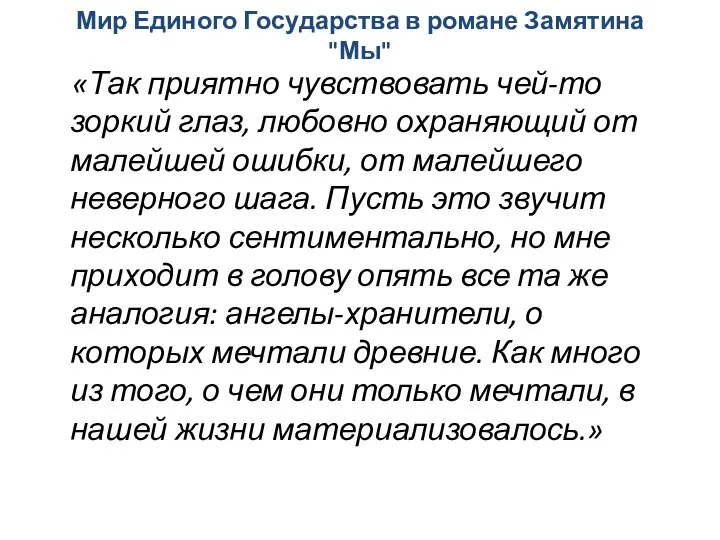 Мир Единого Государства в романе Замятина "Мы"

«Так приятно чувствовать чей-то зоркий глаз, любовно охраняющий от малейшей ошибки, от малейшего неверного шага. Пусть это звучит несколько сентиментально, но мне приходит в голову опять все та же аналогия: ангелы-хранители, о которых мечтали древние. Как много из того, о чем они только мечтали, в нашей жизни материализовалось.»